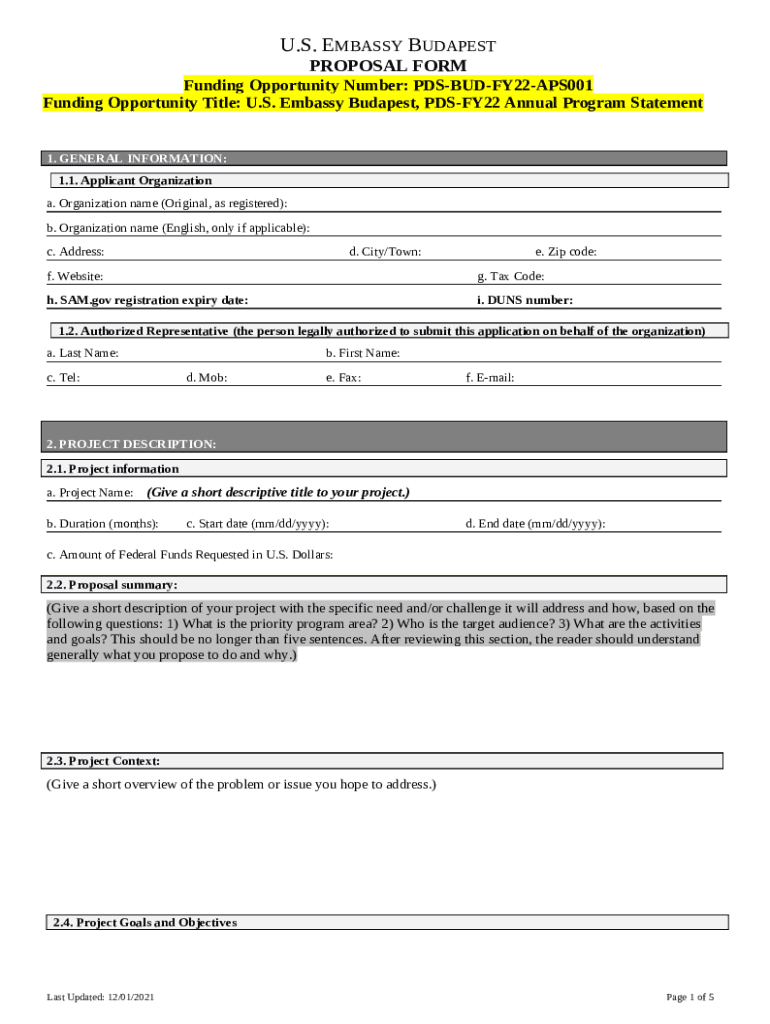 U.S. EMBASSY BUDAPEST
PROPOSAL FORM
Funding Opportunity Number: PDS-BUD-FY22-APS001
Funding Opportunity Title: U.S. Embassy Budapest, PDS-FY22 Annual Program Statement

1. GENERAL INFORMATION:

1.1. Applicant Organization

a. Organization name (Original, as registered):

b. Organization name (English, only if applicable):

c. Address:
d. City/Town:
e. Zip code:

f. Website:
g. Tax Code:

h. SAM.gov registration expiry date:
i. DUNS number:

1.2. Authorized Representative (the person legally authorized to submit this application on behalf of the organization)

a. Last Name:
b. First Name:

c. Tel:
d. Mob:
e. Fax:
f. E-mail:

2. PROJECT DESCRIPTION:

2.1. Project information

a. Project Name: (Give a short descriptive title to your project.)

b. Duration (months):
c. Start date (mm/dd/yyyy):
d. End date (mm/dd/yyyy):

c. Amount of Federal Funds Requested in U.S. Dollars:

2.2. Proposal summary:

(Give a short description of your project with the specific need and/or challenge it will address and how, based on the following questions: 1) What is the priority program area? 2) Who is the target audience? 3) What are the activities and goals? This should be no longer than five sentences. After reviewing this section, the reader should understand generally what you propose to do and why.)

2.3. Project Context:

(Give a short overview of the problem or issue you hope to address.)

2.4. Project Goals and Objectives

Last Updated: 12/01/2021
Page 1 of 5